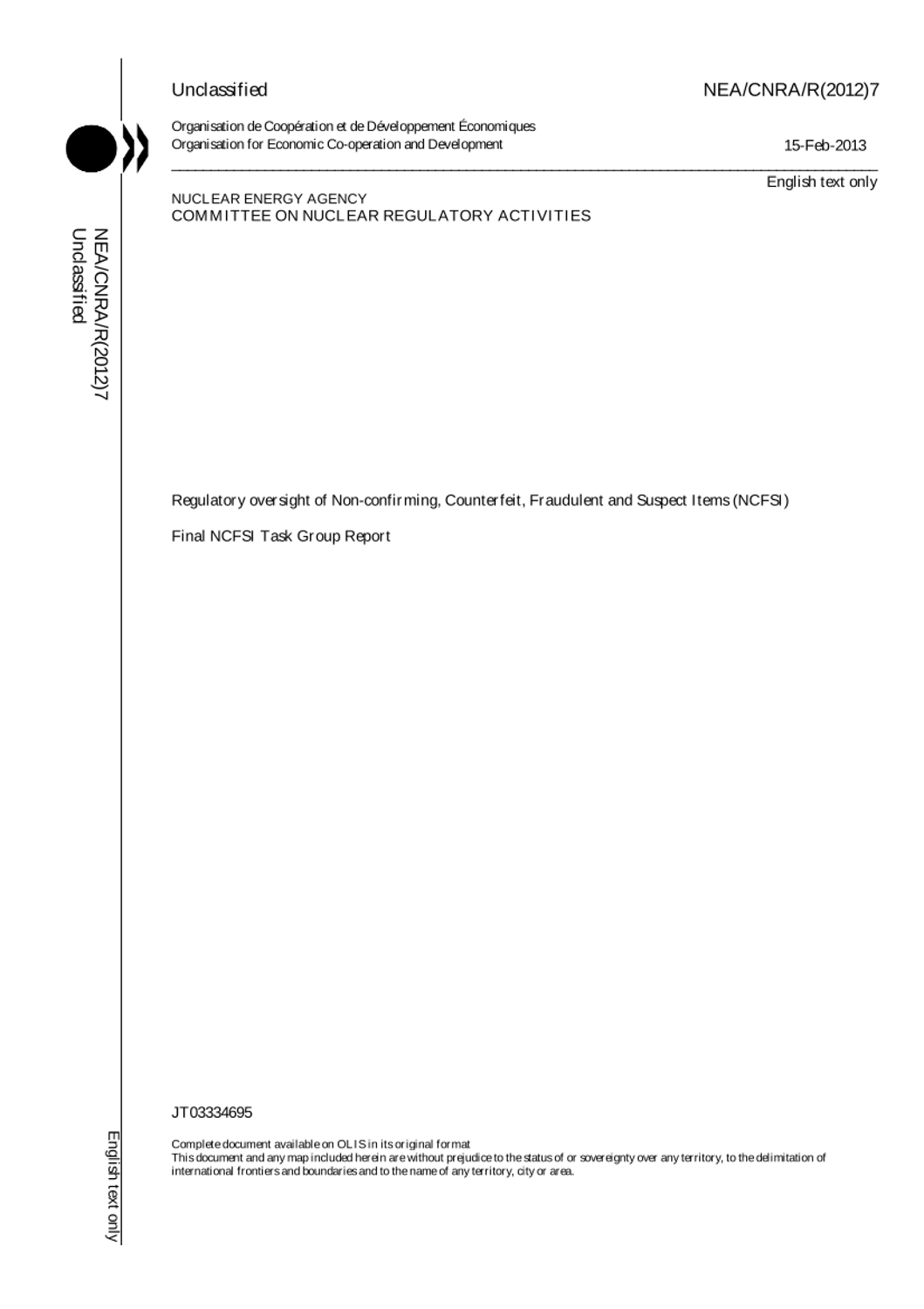 Unclassified

NEA/CNRA/R(2012)7

Organisation de Coopération et de Développement Économiques
Organisation for Economic Co-operation and Development

15-Feb-2013

English text only

NUCLEAR ENERGY AGENCY
COMMITTEE ON NUCLEAR REGULATORY ACTIVITIES

NEA/CNRA/R(2012)7
Unclassified

Regulatory oversight of Non-confirming, Counterfeit, Fraudulent and Suspect Items (NCFSI)

Final NCFSI Task Group Report

JT03334695

Complete document available on OLIS in its original format
This document and any map included herein are without prejudice to the status of or sovereignty over any territory, to the delimitation of international frontiers and boundaries and to the name of any territory, city or area.

English text only